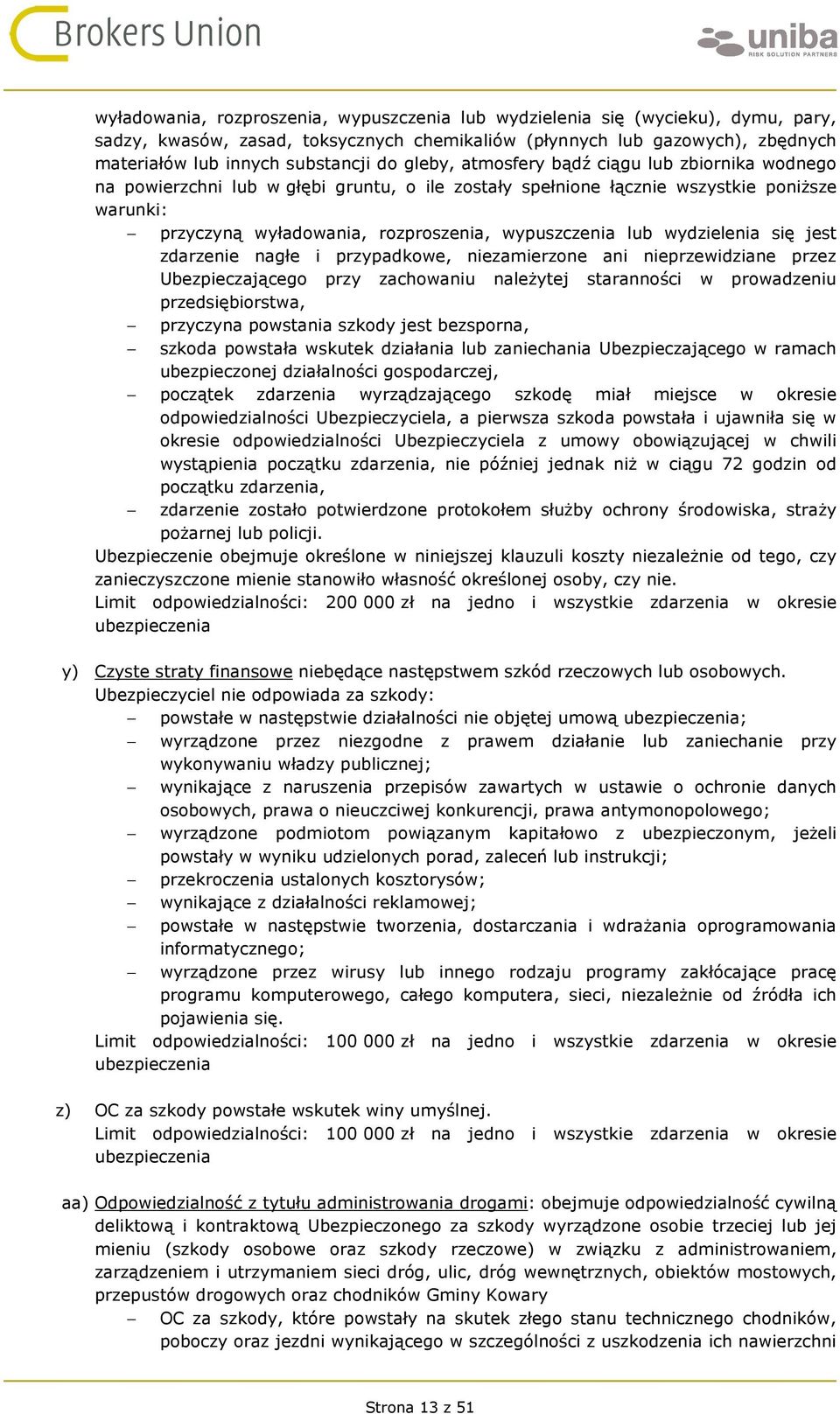 Brokers Union

uniba
RISK SOLUTION PARTNERS

wyładowania, rozproszenia, wypuszczenia lub wydzielenia się (wycieku), dymu, pary, sadzy, kwasów, zasad, toksycznych chemikaliów (płynnych lub gazowych), zbędnych materiałów lub innych substancji do gleby, atmosfery bądź ciągu lub zbiornika wodnego na powierzchni lub w głębi gruntu, o ile zostały spełnione łącznie wszystkie poniższe warunki:

– przyczyną wyładowania, rozproszenia, wypuszczenia lub wydzielenia się jest zdarzenie nagłe i przypadkowe, niezamierzone ani nieprzewidziane przez Ubezpieczającego przy zachowaniu należytej staranności w prowadzeniu przedsiębiorstwa,
– przyczyna powstania szkody jest bezsporna,
– szkoda powstała wskutek działania lub zaniechania Ubezpieczającego w ramach ubezpieczonej działalności gospodarczej,
– początek zdarzenia wyrządzającego szkodę miał miejsce w okresie odpowiedzialności Ubezpieczyciela, a pierwsza szkoda powstała i ujawniła się w okresie odpowiedzialności Ubezpieczyciela z umowy obowiązującej w chwili wystąpienia początku zdarzenia, nie później jednak niż w ciągu 72 godzin od początku zdarzenia,
– zdarzenie zostało potwierdzone protokołem służby ochrony środowiska, straży pożarnej lub policji.

Ubezpieczenie obejmuje określone w niniejszej klauzuli koszty niezależnie od tego, czy zanieczyszczone mienie stanowiło własność określonej osoby, czy nie.
Limit odpowiedzialności: 200 000 zł na jedno i wszystkie zdarzenia w okresie ubezpieczenia

y) Czyste straty finansowe niebędące następstwem szkód rzeczowych lub osobowych.
Ubezpieczyciel nie odpowiada za szkody:
– powstałe w następstwie działalności nie objętej umową ubezpieczenia;
– wyrządzone przez niezgodne z prawem działanie lub zaniechanie przy wykonywaniu władzy publicznej;
– wynikające z naruszenia przepisów zawartych w ustawie o ochronie danych osobowych, prawa o nieuczciwej konkurencji, prawa antymonopolowego;
– wyrządzone podmiotom powiązanym kapitałowo z ubezpieczonym, jeżeli powstały w wyniku udzielonych porad, zaleceń lub instrukcji;
– przekroczenia ustalonych kosztorysów;
– wynikające z działalności reklamowej;
– powstałe w następstwie tworzenia, dostarczania i wdrażania oprogramowania informatycznego;
– wyrządzone przez wirusy lub innego rodzaju programy zakłócające pracę programu komputerowego, całego komputera, sieci, niezależnie od źródła ich pojawienia się.

Limit odpowiedzialności: 100 000 zł na jedno i wszystkie zdarzenia w okresie ubezpieczenia

z) OC za szkody powstałe wskutek winy umyślnej.
Limit odpowiedzialności: 100 000 zł na jedno i wszystkie zdarzenia w okresie ubezpieczenia

aa) Odpowiedzialność z tytułu administrowania drogami: obejmuje odpowiedzialność cywilną deliktową i kontraktową Ubezpieczonego za szkody wyrządzone osobie trzeciej lub jej mieniu (szkody osobowe oraz szkody rzeczowe) w związku z administrowaniem, zarządzeniem i utrzymaniem sieci dróg, ulic, dróg wewnętrznych, obiektów mostowych, przepustów drogowych oraz chodników Gminy Kowary
– OC za szkody, które powstały na skutek złego stanu technicznego chodników, poboczy oraz jezdni wynikającego w szczególności z uszkodzenia ich nawierzchni

Strona 13 z 51